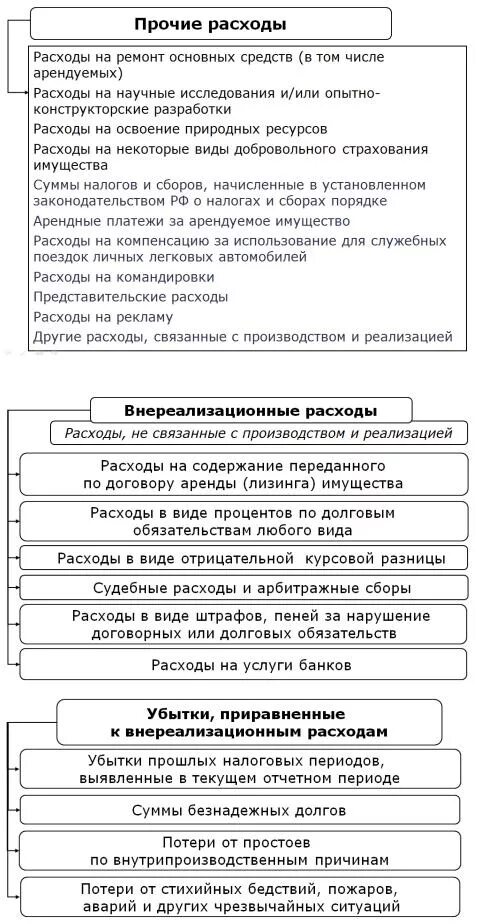 Прочие расходы

Расходы на ремонт основных средств (в том числе арендуемых)

Расходы на научные исследования и/или опытно-конструкторские разработки

Расходы на освоение природных ресурсов

Расходы на некоторые виды добровольного страхования имущества

Суммы налогов и сборов, начисленные в установленном законодательством РФ о налогах и сборах порядке

Арендные платежи за арендуемое имущество

Расходы на компенсацию за использование для служебных поездок личных легковых автомобилей

Расходы на командировки

Представительские расходы

Расходы на рекламу

Другие расходы, связанные с производством и реализацией

Внереализационные расходы

Расходы, не связанные с производством и реализацией

Расходы на содержание переданного по договору аренды (лизинга) имущества

Расходы в виде процентов по долговым обязательствам любого вида

Расходы в виде отрицательной курсовой разницы

Судебные расходы и арбитражные сборы

Расходы в виде штрафов, пеней за нарушение договорных или долговых обязательств

Расходы на услуги банков

Убытки, приравненные к внереализационным расходам

Убытки прошлых налоговых периодов, выявленные в текущем отчетном периоде

Суммы безнадежных долгов

Потери от простоев по внутрипроизводственным причинам

Потери от стихийных бедствий, пожаров, аварий и других чрезвычайных ситуаций